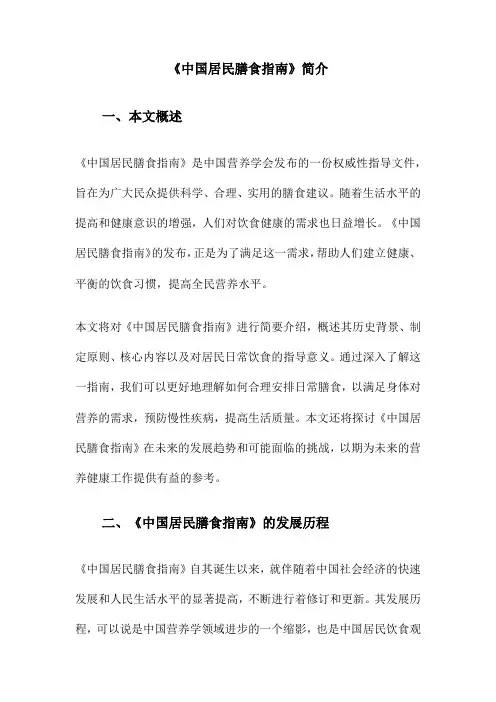 《中国居民膳食指南》简介

一、本文概述

《中国居民膳食指南》是中国营养学会发布的一份权威性指导文件，旨在为广大民众提供科学、合理、实用的膳食建议。随着生活水平的提高和健康意识的增强，人们对饮食健康的需求也日益增长。《中国居民膳食指南》的发布，正是为了满足这一需求，帮助人们建立健康、平衡的饮食习惯，提高全民营养水平。

本文将对《中国居民膳食指南》进行简要介绍，概述其历史背景、制定原则、核心内容以及对居民日常饮食的指导意义。通过深入了解这一指南，我们可以更好地理解如何合理安排日常膳食，以满足身体对营养的需求，预防慢性疾病，提高生活质量。本文还将探讨《中国居民膳食指南》在未来的发展趋势和可能面临的挑战，以期为未来的营养健康工作提供有益的参考。

二、《中国居民膳食指南》的发展历程

《中国居民膳食指南》自其诞生以来，就伴随着中国社会经济的快速发展和人民生活水平的显著提高，不断进行着修订和更新。其发展历程，可以说是中国营养学领域进步的一个缩影，也是中国居民饮食观